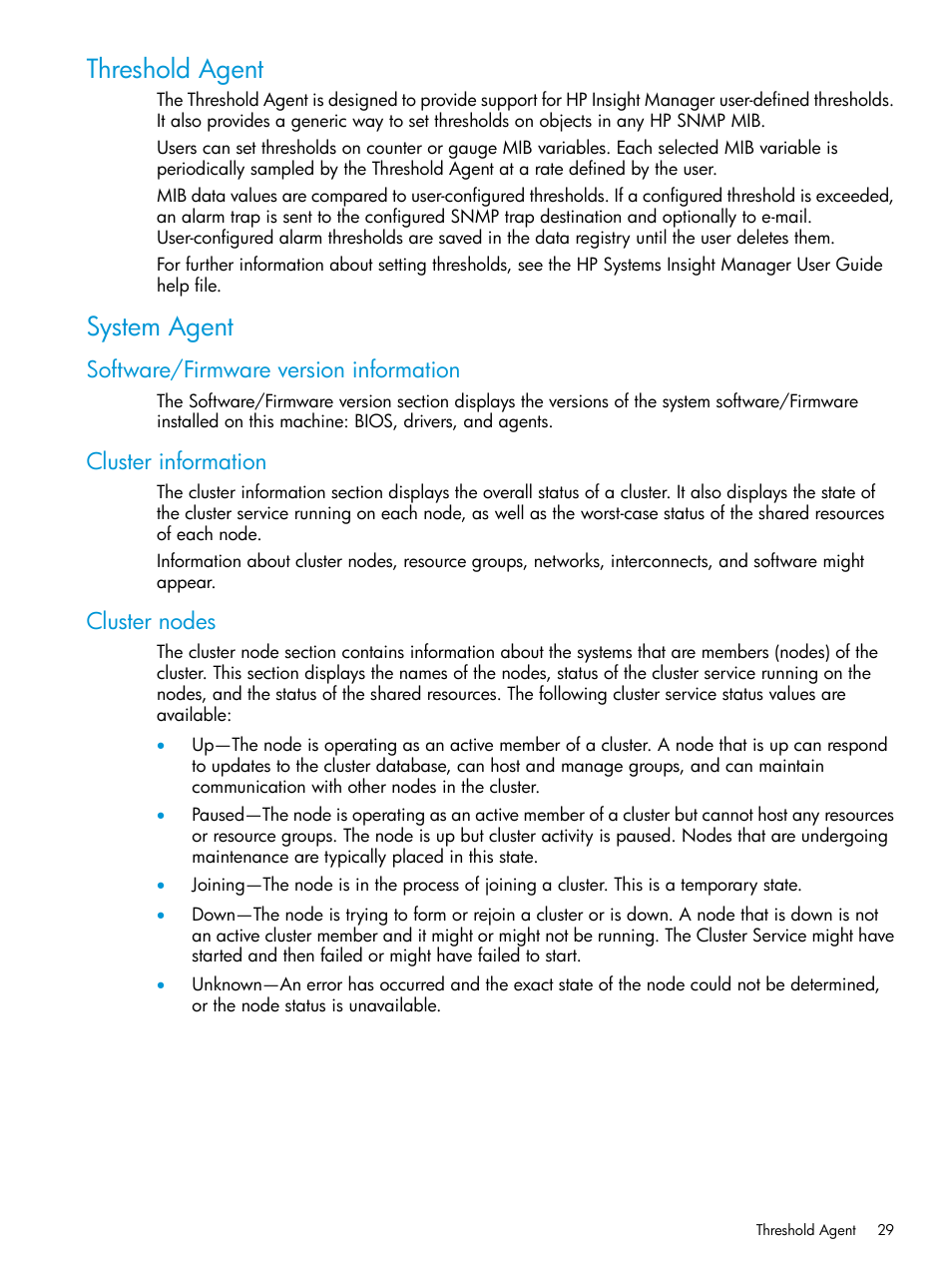 Threshold Agent

The Threshold Agent is designed to provide support for HP Insight Manager user-defined thresholds. It also provides a generic way to set thresholds on objects in any HP SNMP MIB.

Users can set thresholds on counter or gauge MIB variables. Each selected MIB variable is periodically sampled by the Threshold Agent at a rate defined by the user.

MIB data values are compared to user-configured thresholds. If a configured threshold is exceeded, an alarm trap is sent to the configured SNMP trap destination and optionally to e-mail. User-configured alarm thresholds are saved in the data registry until the user deletes them.

For further information about setting thresholds, see the HP Systems Insight Manager User Guide help file.

System Agent

Software/Firmware version information

The Software/Firmware version section displays the versions of the system software/Firmware installed on this machine: BIOS, drivers, and agents.

Cluster information

The cluster information section displays the overall status of a cluster. It also displays the state of the cluster service running on each node, as well as the worst-case status of the shared resources of each node.

Information about cluster nodes, resource groups, networks, interconnects, and software might appear.

Cluster nodes

The cluster node section contains information about the systems that are members (nodes) of the cluster. This section displays the names of the nodes, status of the cluster service running on the nodes, and the status of the shared resources. The following cluster service status values are available:

• Up—The node is operating as an active member of a cluster. A node that is up can respond to updates to the cluster database, can host and manage groups, and can maintain communication with other nodes in the cluster.

• Paused—The node is operating as an active member of a cluster but cannot host any resources or resource groups. The node is up but cluster activity is paused. Nodes that are undergoing maintenance are typically placed in this state.

• Joining—The node is in the process of joining a cluster. This is a temporary state.

• Down—The node is trying to form or rejoin a cluster or is down. A node that is down is not an active cluster member and it might or might not be running. The Cluster Service might have started and then failed or might have failed to start.

• Unknown—An error has occurred and the exact state of the node could not be determined, or the node status is unavailable.

Threshold Agent 29